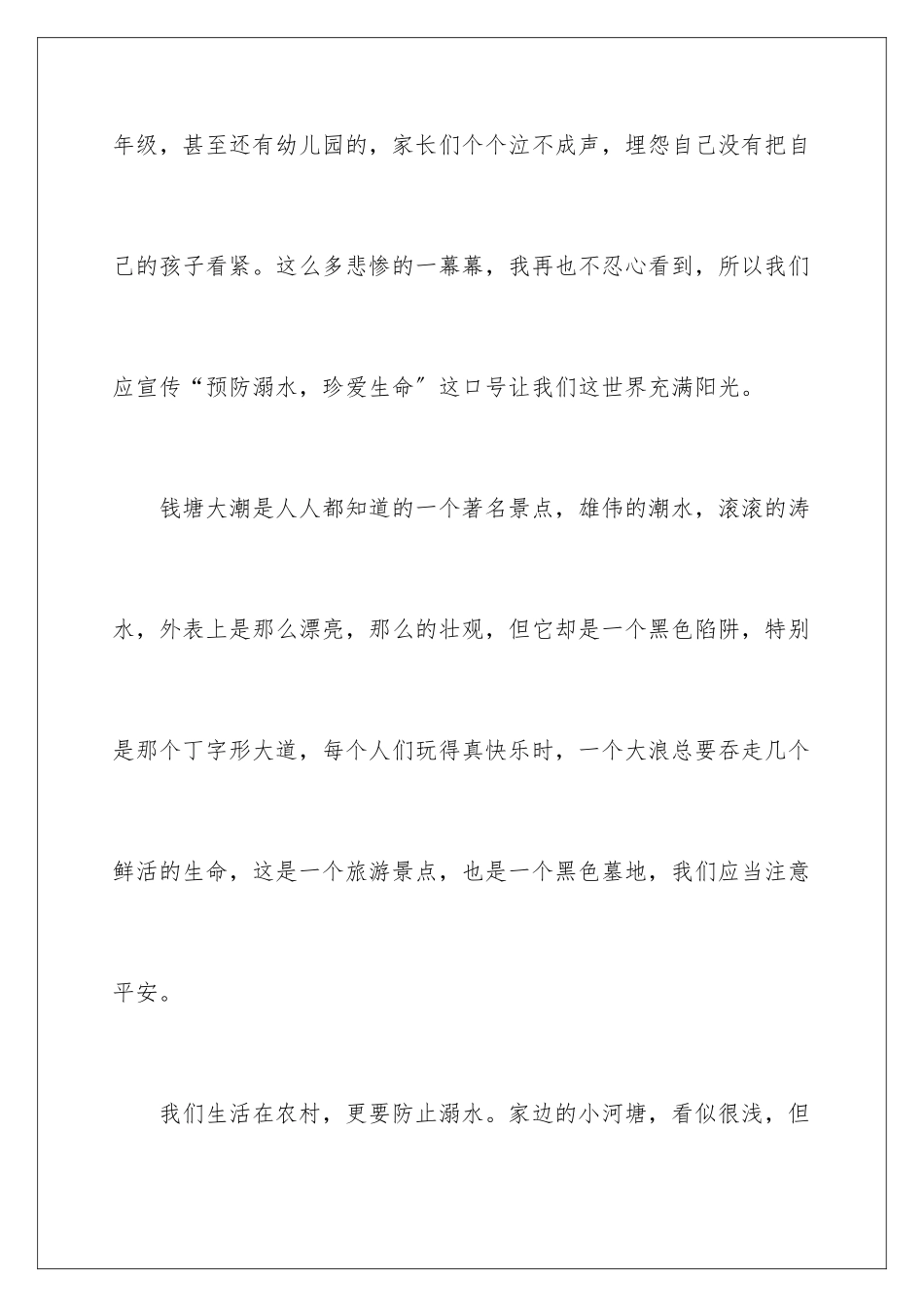 年级，甚至还有幼儿园的，家长们个个泣不成声，埋怨自己没有把自己的孩子看紧。这么多悲惨的一幕幕，我再也不忍心看到，所以我们应宣传“预防溺水，珍爱生命”这口号让我们这世界充满阳光。

钱塘大潮是人人都知道的一个著名景点，雄伟的潮水，滚滚的涛水，外表上是那么漂亮，那么的壮观，但它却是一个黑色陷阱，特别是那个丁字形大道，每个人们玩得真快乐时，一个大浪总要吞走几个鲜活的生命，这是一个旅游景点，也是一个黑色墓地，我们应当注意平安。

我们生活在农村，更要防止溺水。家边的小河塘，看似很浅，但